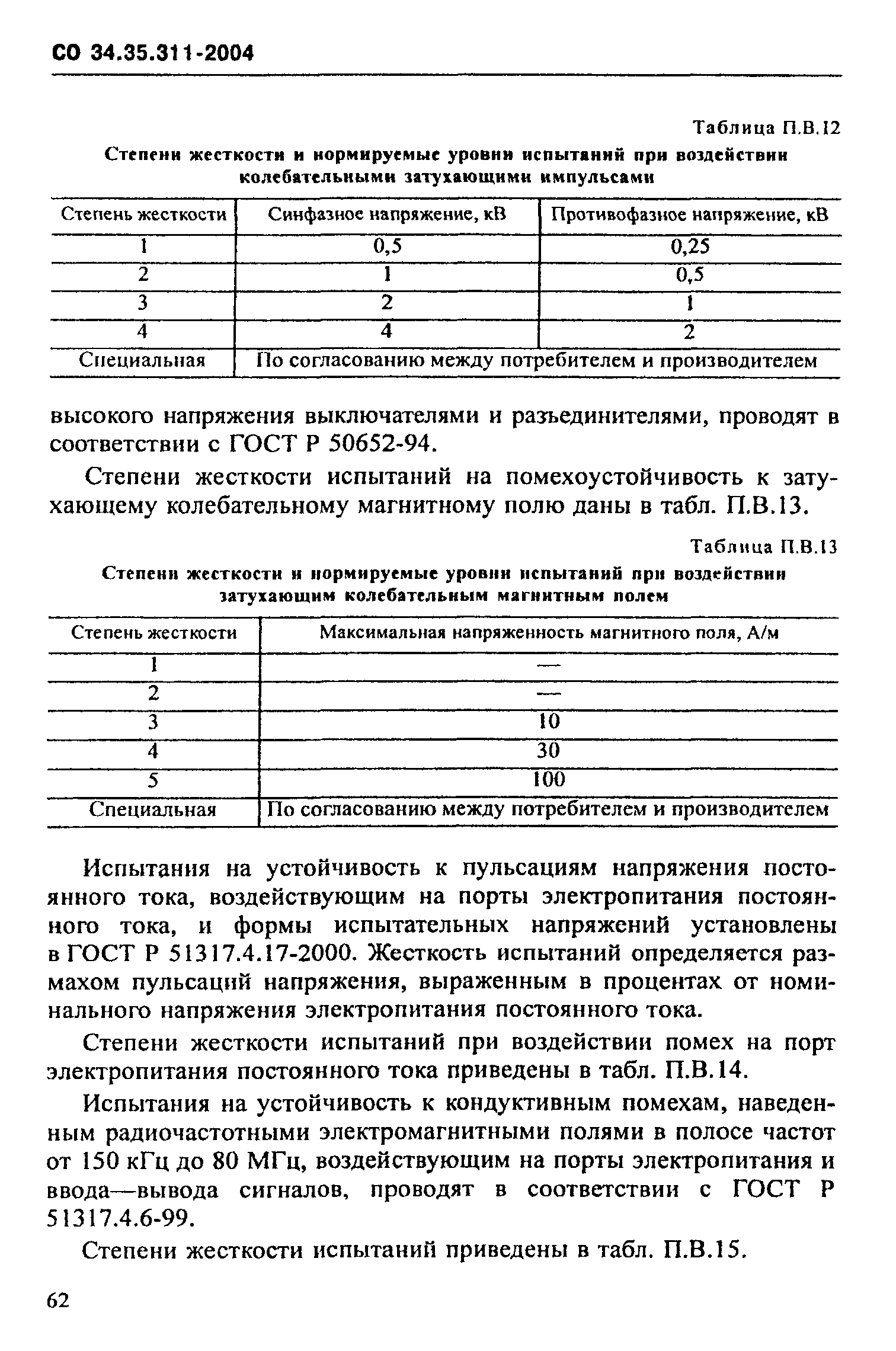 СО 34.35.311-2004

Таблица П.В.12

Степени жесткости и нормируемые уровни испытаний при воздействии колебательными затухающими импульсами

| Степень жесткости | Синфазное напряжение, кВ | Противофазное напряжение, кВ |
|---|---|---|
| 1 | 0,5 | 0,25 |
| 2 | 1 | 0,5 |
| 3 | 2 | 1 |
| 4 | 4 | 2 |
| Специальная | По согласованию между потребителем и производителем | |

высокого напряжения выключателями и разъединителями, проводят в соответствии с ГОСТ Р 50652-94.

Степени жесткости испытаний на помехоустойчивость к затухающему колебательному магнитному полю даны в табл. П.В.13.

Таблица П.В.13

Степени жесткости и нормируемые уровни испытаний при воздействии затухающим колебательным магнитным полем

| Степень жесткости | Максимальная напряженность магнитного поля, А/м |
|---|---|
| 1 | — |
| 2 | — |
| 3 | 10 |
| 4 | 30 |
| 5 | 100 |
| Специальная | По согласованию между потребителем и производителем |

Испытания на устойчивость к пульсациям напряжения постоянного тока, воздействующим на порты электропитания постоянного тока, и формы испытательных напряжений установлены в ГОСТ Р 51317.4.17-2000. Жесткость испытаний определяется размахом пульсаций напряжения, выраженным в процентах от номинального напряжения электропитания постоянного тока.

Степени жесткости испытаний при воздействии помех на порт электропитания постоянного тока приведены в табл. П.В.14.

Испытания на устойчивость к кондуктивным помехам, наведенным радиочастотными электромагнитными полями в полосе частот от 150 кГц до 80 МГц, воздействующим на порты электропитания и ввода—вывода сигналов, проводят в соответствии с ГОСТ Р 51317.4.6-99.

Степени жесткости испытаний приведены в табл. П.В.15.

62